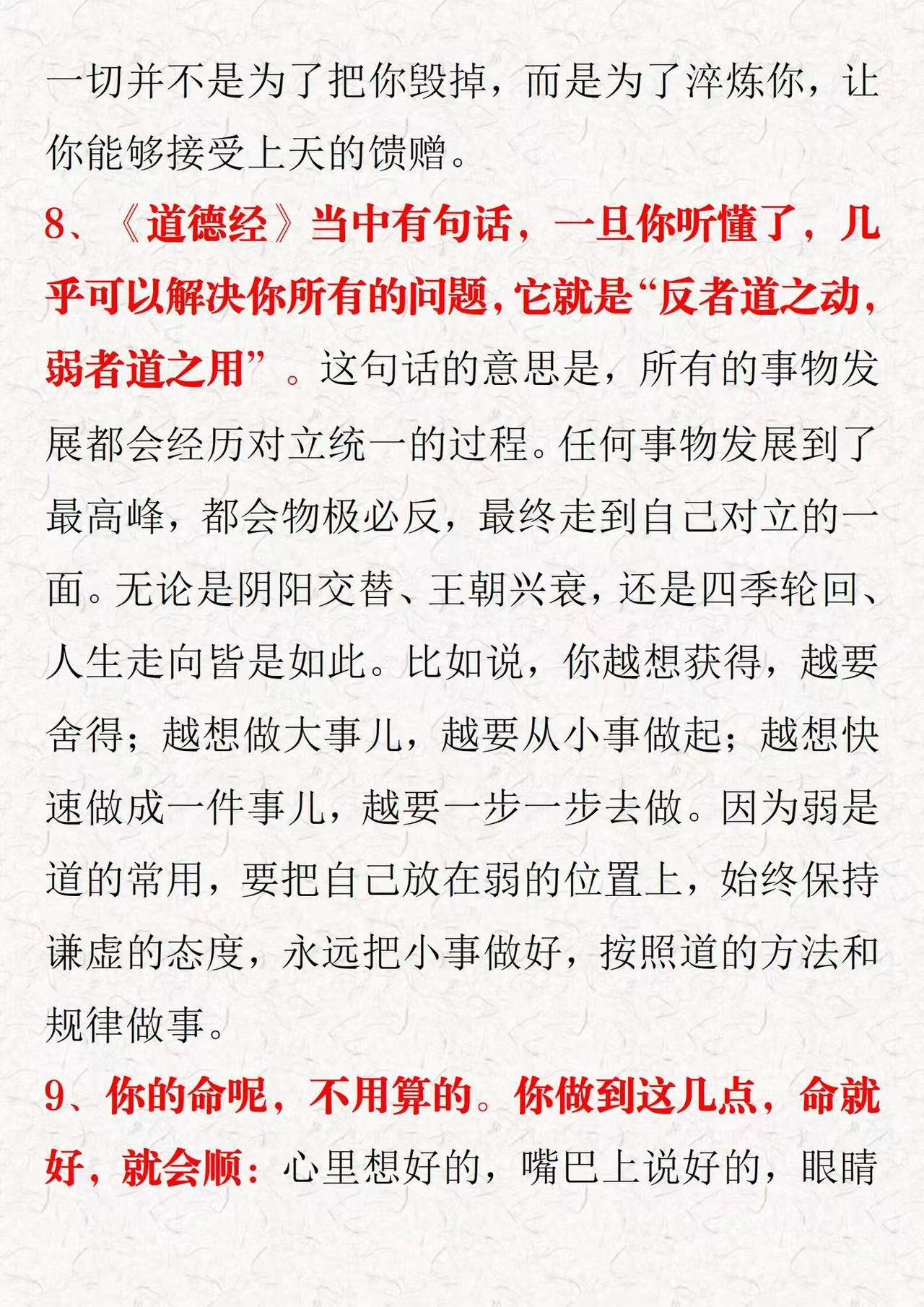 一切并不是为了把你毁掉，而是为了淬炼你，让你能够接受上天的馈赠。

8、《道德经》当中有句话，一旦你听懂了，几乎可以解决你所有的问题，它就是“反者道之动，弱者道之用”。这句话的意思是，所有的事物发展都会经历对立统一的过程。任何事物发展到了最高峰，都会物极必反，最终走到自己对立的一面。无论是阴阳交替、王朝兴衰，还是四季轮回、人生走向皆是如此。比如说，你越想获得，越要舍得；越想做大事儿，越要从小事做起；越想快速做成一件事儿，越要一步一步去做。因为弱是道的常用，要把自己放在弱的位置上，始终保持谦虚的态度，永远把小事做好，按照道的方法和规律做事。

9、你的命呢，不用算的。你做到这几点，命就好，就会顺：心里想好的，嘴巴上说好的，眼睛